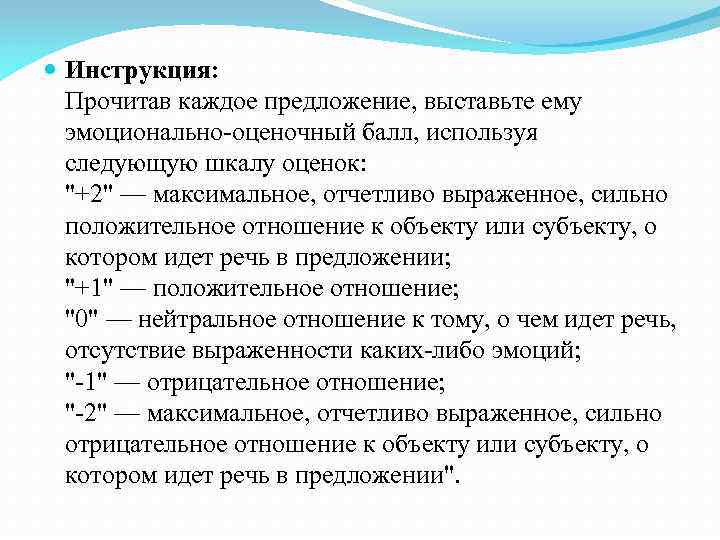 Инструкция:
Прочитав каждое предложение, выставьте ему эмоционально-оценочный балл, используя следующую шкалу оценок:
"+2" — максимальное, отчетливо выраженное, сильно положительное отношение к объекту или субъекту, о котором идет речь в предложении;
"+1" — положительное отношение;
"0" — нейтральное отношение к тому, о чем идет речь, отсутствие выраженности каких-либо эмоций;
"-1" — отрицательное отношение;
"-2" — максимальное, отчетливо выраженное, сильно отрицательное отношение к объекту или субъекту, о котором идет речь в предложении".